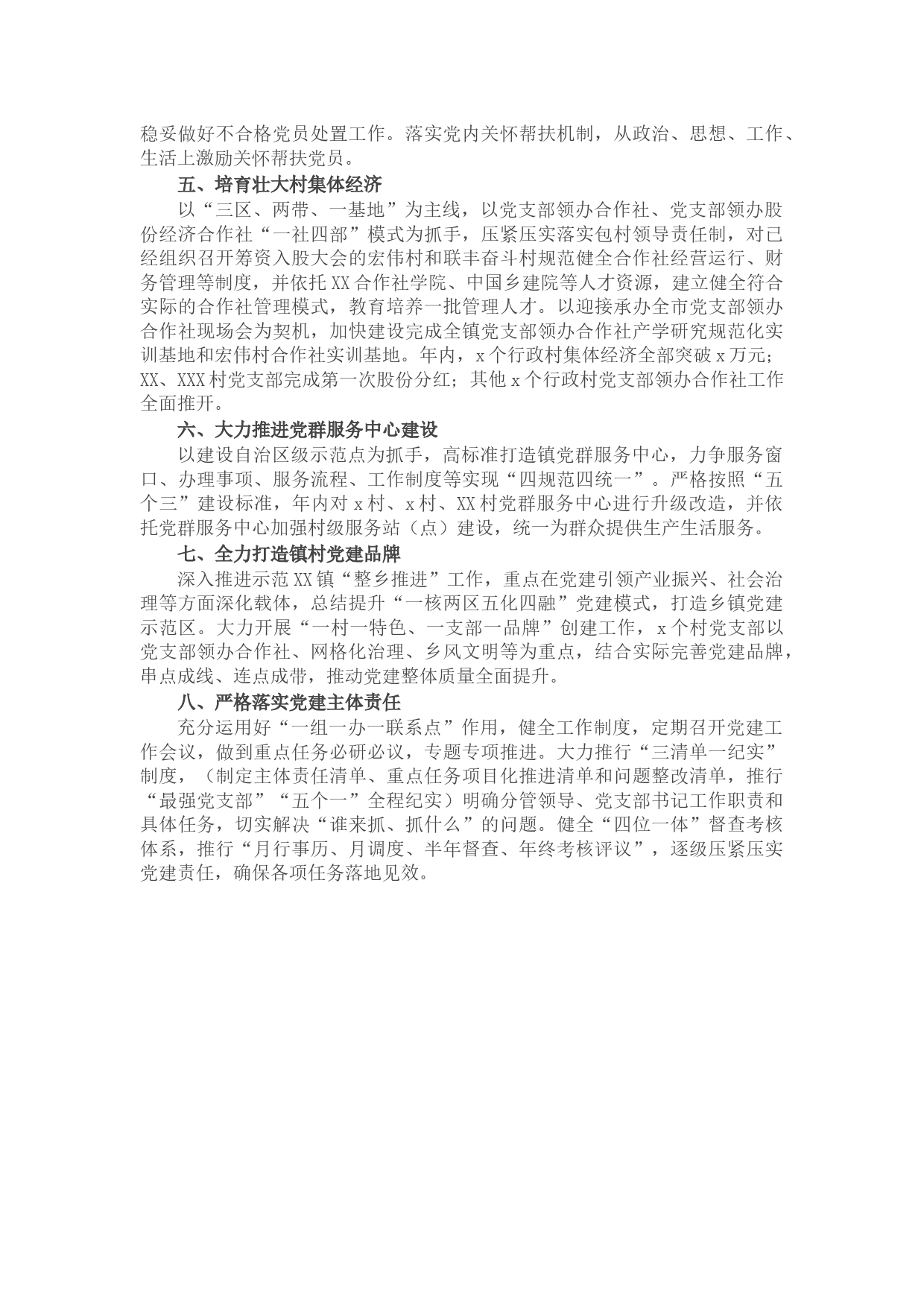 稳妥做好不合格党员处置工作。落实党内关怀帮扶机制，从政治、思想、工作、生活上激励关怀帮扶党员。

五、培育壮大村集体经济

以“三区、两带、一基地”为主线，以党支部领办合作社、党支部领办股份经济合作社“一社四部”模式为抓手，压紧压实落实包村领导责任制，对已经组织召开筹资入股大会的宏伟村和联丰奋斗村规范健全合作社经营运行、财务管理等制度，并依托XX合作社学院、中国乡建院等人才资源，建立健全符合实际的合作社管理模式，教育培养一批管理人才。以迎接承办全市党支部领办合作社现场会为契机，加快建设完成全镇党支部领办合作社产学研究规范化实训基地和宏伟村合作社实训基地。年内，x个行政村集体经济全部突破x万元；XX、XXX村党支部完成第一次股份分红；其他x个行政村党支部领办合作社工作全面推开。

六、大力推进党群服务中心建设

以建设自治区级示范点为抓手，高标准打造镇党群服务中心，力争服务窗口、办理事项、服务流程、工作制度等实现“四规范四统一”。严格按照“五个三”建设标准，年内对x村、x村、XX村党群服务中心进行升级改造，并依托党群服务中心加强村级服务站（点）建设，统一为群众提供生产生活服务。

七、全力打造镇村党建品牌

深入推进示范XX镇“整乡推进”工作，重点在党建引领产业振兴、社会治理等方面深化载体，总结提升“一核两区五化四融”党建模式，打造乡镇党建示范区。大力开展“一村一特色、一支部一品牌”创建工作，x个村党支部以党支部领办合作社、网格化治理、乡风文明等为重点，结合实际完善党建品牌，串点成线、连点成带，推动党建整体质量全面提升。

八、严格落实党建主体责任

充分运用好“一组一办一联系点”作用，健全工作制度，定期召开党建工作会议，做到重点任务必研必议，专题专项推进。大力推行“三清单一纪实”制度，（制定主体责任清单、重点任务项目化推进清单和问题整改清单，推行“最强党支部”“五个一”全程纪实）明确分管领导、党支部书记工作职责和具体任务，切实解决“谁来抓、抓什么”的问题。健全“四位一体”督查考核体系，推行“月行事历、月调度、半年督查、年终考核评议”，逐级压紧压实党建责任，确保各项任务落地见效。